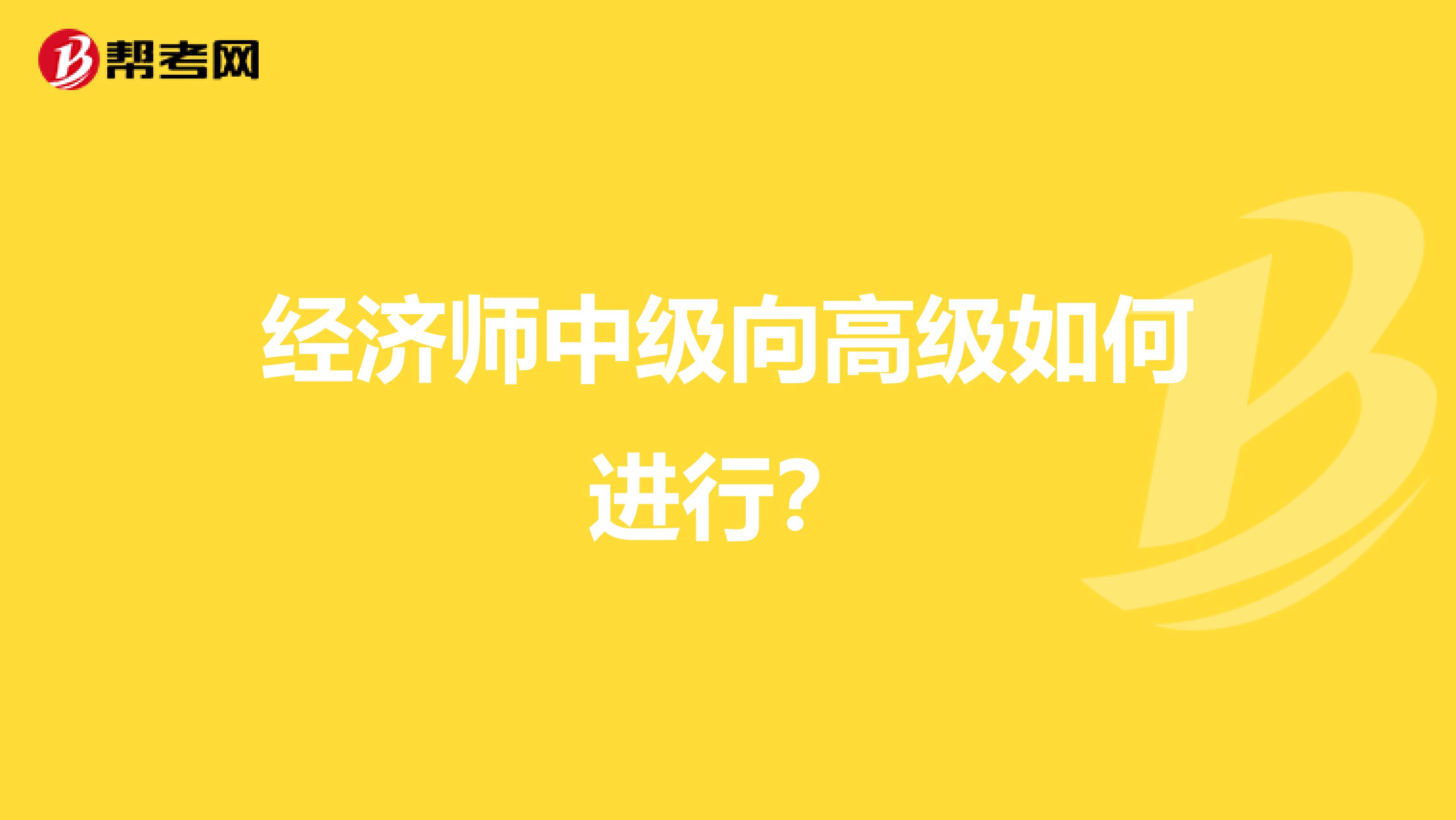 帮考网

经济师中级向高级如何进行?